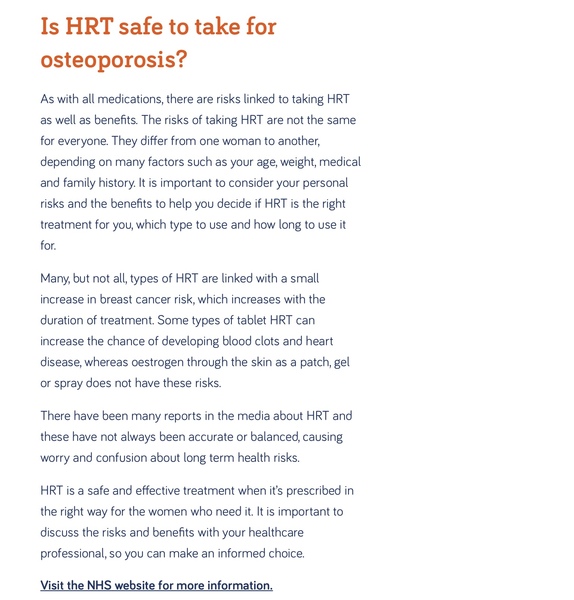 Is HRT safe to take for osteoporosis?

As with all medications, there are risks linked to taking HRT as well as benefits. The risks of taking HRT are not the same for everyone. They differ from one woman to another, depending on many factors such as your age, weight, medical and family history. It is important to consider your personal risks and the benefits to help you decide if HRT is the right treatment for you, which type to use and how long to use it for.

Many, but not all, types of HRT are linked with a small increase in breast cancer risk, which increases with the duration of treatment. Some types of tablet HRT can increase the chance of developing blood clots and heart disease, whereas oestrogen through the skin as a patch, gel or spray does not have these risks.

There have been many reports in the media about HRT and these have not always been accurate or balanced, causing worry and confusion about long term health risks.

HRT is a safe and effective treatment when it's prescribed in the right way for the women who need it. It is important to discuss the risks and benefits with your healthcare professional, so you can make an informed choice.

Visit the NHS website for more information.